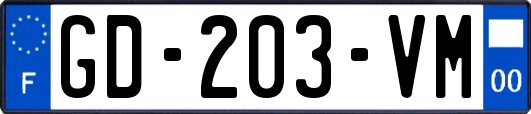 F

GD-203-VM

00